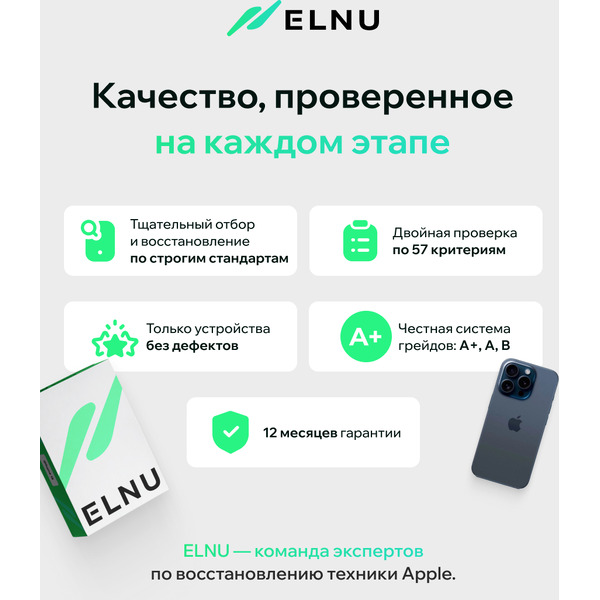 ELNU

Качество, проверенное на каждом этапе

Тщательный отбор и восстановление по строгим стандартам

Двойная проверка по 57 критериям

Только устройства без дефектов

A+

Честная система грейдов: A+, A, B

12 месяцев гарантии

ELNU

ELNU — команда экспертов по восстановлению техники Apple.